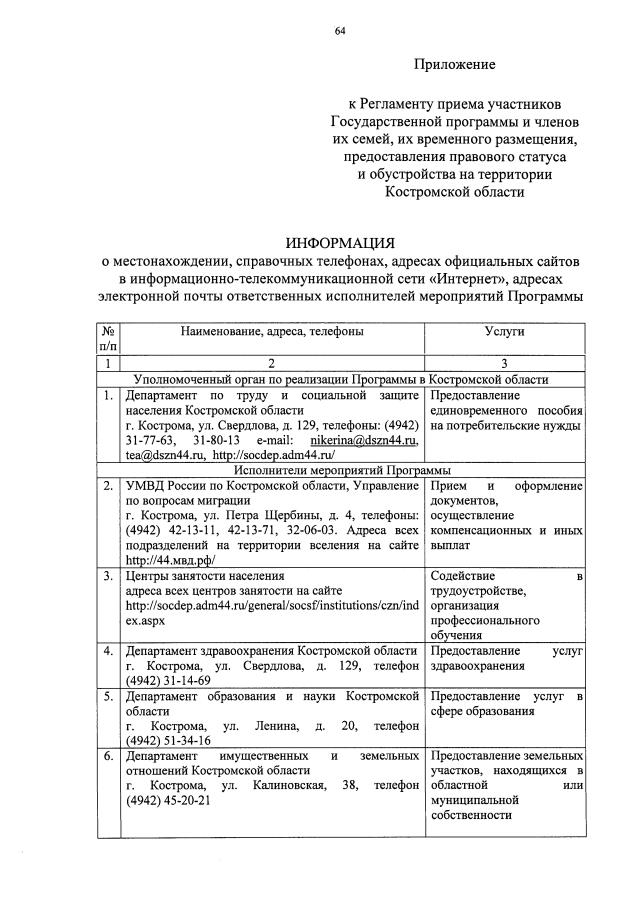 64

Приложение

к Регламенту приема участников Государственной программы и членов их семей, их временного размещения, предоставления правового статуса и обустройства на территории Костромской области

ИНФОРМАЦИЯ
о местонахождении, справочных телефонах, адресах официальных сайтов в информационно-телекоммуникационной сети «Интернет», адресах электронной почты ответственных исполнителей мероприятий Программы

| № п/п | Наименование, адреса, телефоны | Услуги |
|---|---|---|
| 1 | 2 | 3 |
| Уполномоченный орган по реализации Программы в Костромской области | | |
| 1. | Департамент по труду и социальной защите населения Костромской области г. Кострома, ул. Свердлова, д. 129, телефоны: (4942) 31-77-63, 31-80-13 e-mail: nikerina@dszn44.ru, tea@dszn44.ru, http://socdep.adm44.ru/ | Предоставление единовременного пособия на потребительские нужды |
| Исполнители мероприятий Программы | | |
| 2. | УМВД России по Костромской области, Управление по вопросам миграции г. Кострома, ул. Петра Щербины, д. 4, телефоны: (4942) 42-13-11, 42-13-71, 32-06-03. Адреса всех подразделений на территории вселения на сайте http://44.мвд.рф/ | Прием и оформление документов, осуществление компенсационных и иных выплат |
| 3. | Центры занятости населения адреса всех центров занятости на сайте http://socdep.adm44.ru/general/socsf/institutions/czn/index.aspx | Содействие в трудоустройстве, организация профессионального обучения |
| 4. | Департамент здравоохранения Костромской области г. Кострома, ул. Свердлова, д. 129, телефон (4942) 31-14-69 | Предоставление услуг здравоохранения |
| 5. | Департамент образования и науки Костромской области г. Кострома, ул. Ленина, д. 20, телефон (4942) 51-34-16 | Предоставление услуг в сфере образования |
| 6. | Департамент имущественных и земельных отношений Костромской области г. Кострома, ул. Калиновская, 38, телефон (4942) 45-20-21 | Предоставление земельных участков, находящихся в областной или муниципальной собственности |